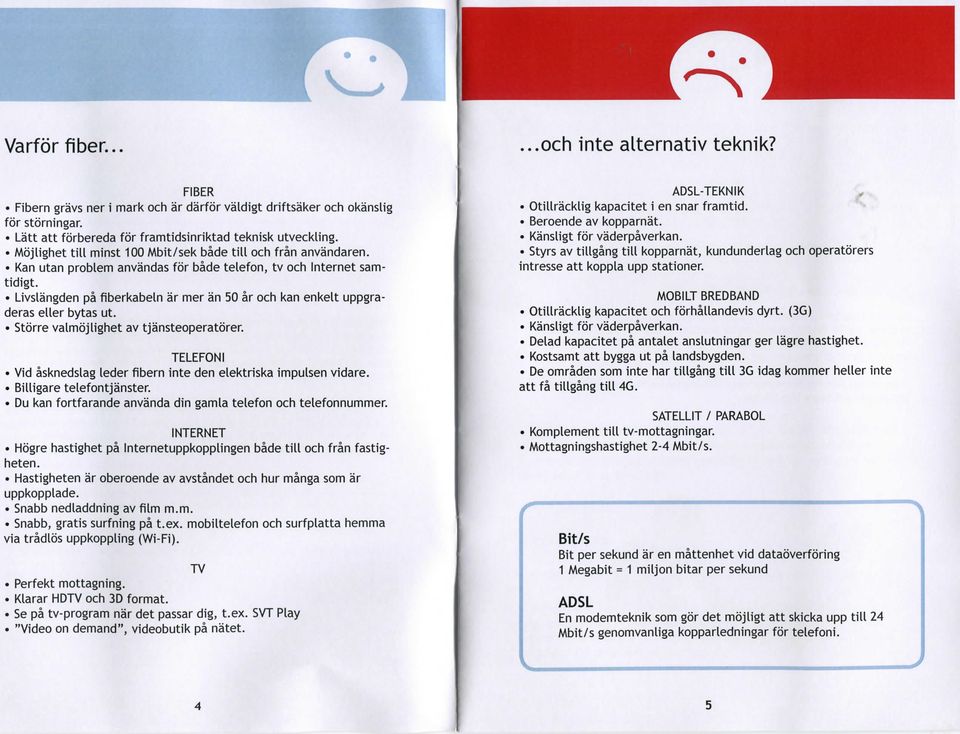 Varför fiber...

FIBER
• Fibern grävs ner i mark och är därför väldigt driftsäker och okänslig för störningar.
• Lätt att förbereda för framtidsinriktad teknisk utveckling.
• Möjlighet till minst 100 Mbit/sek både till och från användaren.
• Kan utan problem användas för både telefon, tv och Internet samtidigt.
• Livslängden på fiberkabeln är mer än 50 år och kan enkelt uppgraderas eller bytas ut.
• Större valmöjlighet av tjänsteoperatörer.

TELEFONI
• Vid åsknedslag leder fibern inte den elektriska impulsen vidare.
• Billigare telefontjänster.
• Du kan fortfarande använda din gamla telefon och telefonnummer.

INTERNET
• Högre hastighet på Internetuppkopplingen både till och från fastigheten.
• Hastigheten är oberoende av avståndet och hur många som är uppkopplade.
• Snabb nedladdning av film m.m.
• Snabb, gratis surfning på t.ex. mobiltelefon och surfplatta hemma via trådlös uppkoppling (Wi-Fi).

TV
• Perfekt mottagning.
• Klarar HDTV och 3D format.
• Se på tv-program när det passar dig, t.ex. SVT Play
• "Video on demand", videobutik på nätet.

4

...och inte alternativ teknik?

ADSL-TEKNIK
• Otillräcklig kapacitet i en snar framtid.
• Beroende av kopparnät.
• Känsligt för väderpåverkan.
• Styrs av tillgång till kopparnät, kundunderlag och operatörers intresse att koppla upp stationer.

MOBILT BREDBAND
• Otillräcklig kapacitet och förhållandevis dyrt. (3G)
• Känsligt för väderpåverkan.
• Delad kapacitet på antalet anslutningar ger lägre hastighet.
• Kostsamt att bygga ut på landsbygden.
• De områden som inte har tillgång till 3G idag kommer heller inte att få tillgång till 4G.

SATELLIT / PARABOL
• Komplement till tv-mottagningar.
• Mottagningshastighet 2-4 Mbit/s.

Bit/s
Bit per sekund är en måttenhet vid dataöverföring
1 Megabit = 1 miljon bitar per sekund

ADSL
En modemteknik som gör det möjligt att skicka upp till 24 Mbit/s genomvanliga kopparledningar för telefoni.

5